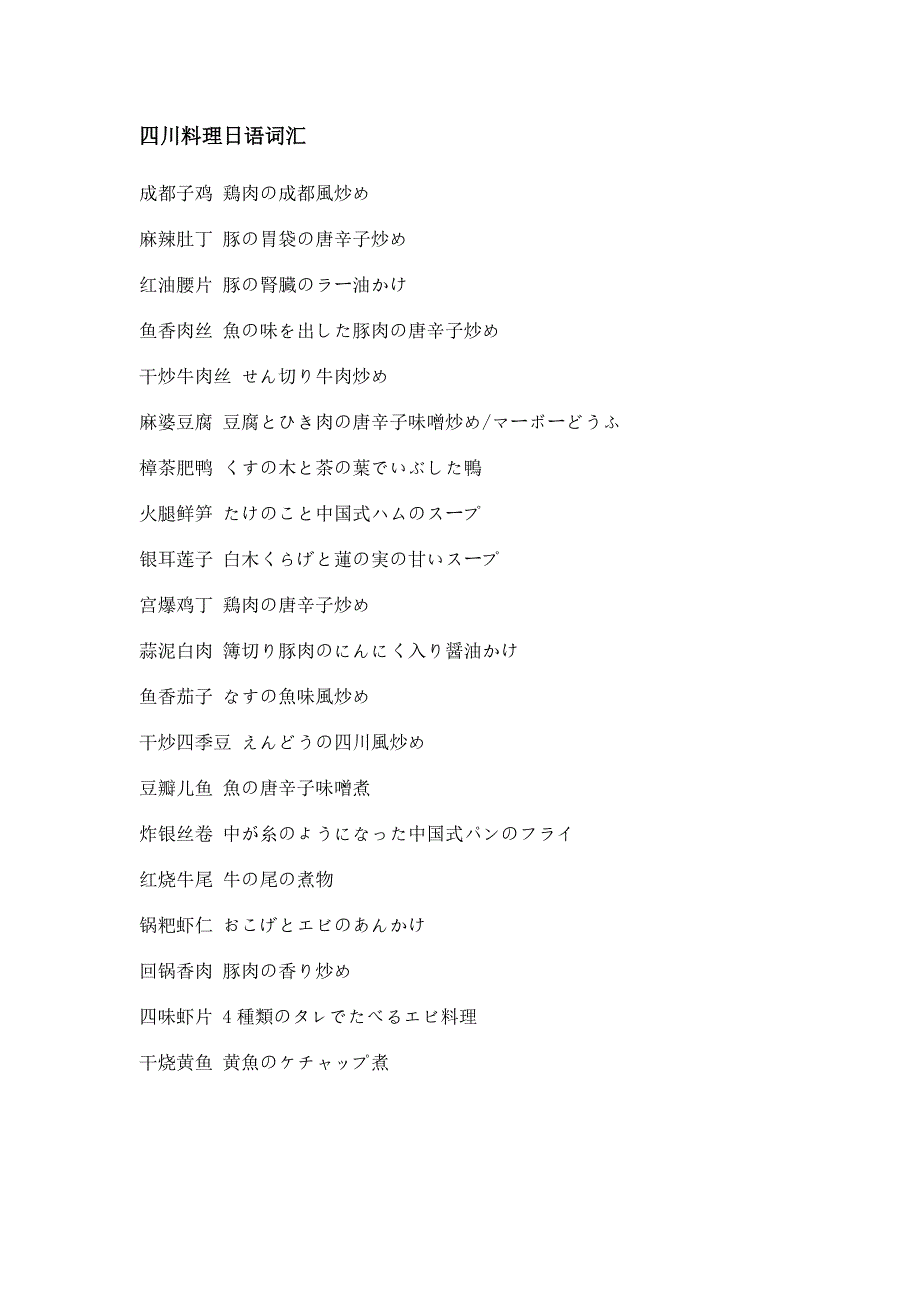 四川料理日语词汇

成都子鸡 鶏肉の成都風炒め

麻辣肚丁 豚の胃袋の唐辛子炒め

红油腰片 豚の腎臓のラー油かけ

鱼香肉丝 魚の味を出した豚肉の唐辛子炒め

干炒牛肉丝 せん切り牛肉炒め

麻婆豆腐 豆腐とひき肉の唐辛子味噌炒め/マーボーどうふ

樟茶肥鸭 くすの木と茶の葉でいぶした鴨

火腿鲜笋 たけのこと中国式ハムのスープ

银耳莲子 白木くらげと蓮の実の甘いスープ

宫爆鸡丁 鶏肉の唐辛子炒め

蒜泥白肉 簿切り豚肉のにんにく入り醤油かけ

鱼香茄子 なすの魚味風炒め

干炒四季豆 えんどうの四川風炒め

豆瓣儿鱼 魚の唐辛子味噌煮

炸银丝卷 中が糸のようになった中国式パンのフライ

红烧牛尾 牛の尾の煮物

锅粑虾仁 おこげとエビのあんかけ

回锅香肉 豚肉の香り炒め

四味虾片 4種類のタレでたべるエビ料理

干烧黄鱼 黄魚のケチャップ煮